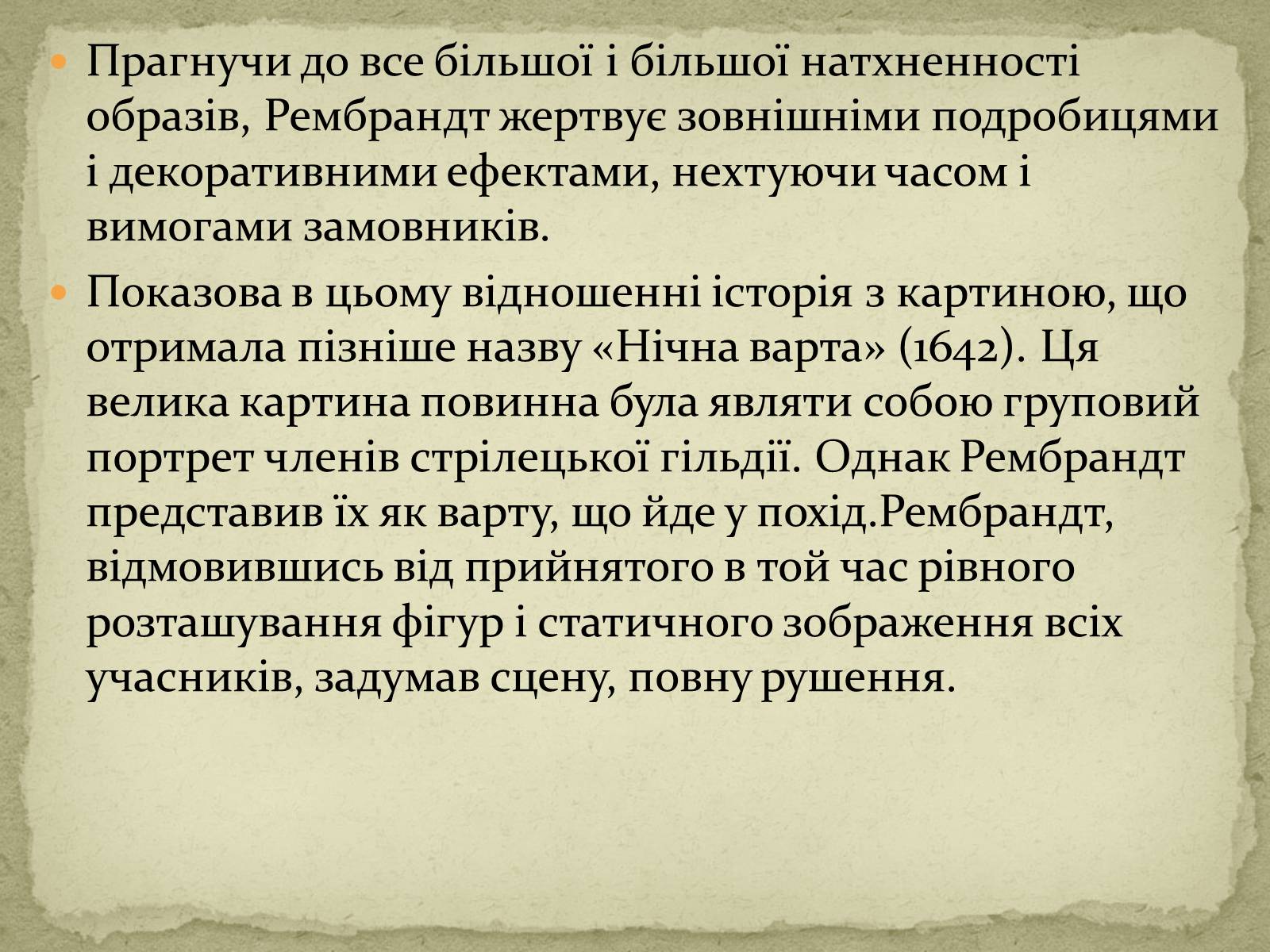 Прагнучи до все більшої і більшої натхненності образів, Рембрандт жертвує зовнішніми подробицями і декоративними ефектами, нехтуючи часом і вимогами замовників.

Показова в цьому відношенні історія з картиною, що отримала пізніше назву «Нічна варта» (1642). Ця велика картина повинна була являти собою груповий портрет членів стрілецької гільдії. Однак Рембрандт представив їх як варту, що йде у похід.Рембрандт, відмовившись від прийнятого в той час рівного розташування фігур і статичного зображення всіх учасників, задумав сцену, повну рушення.